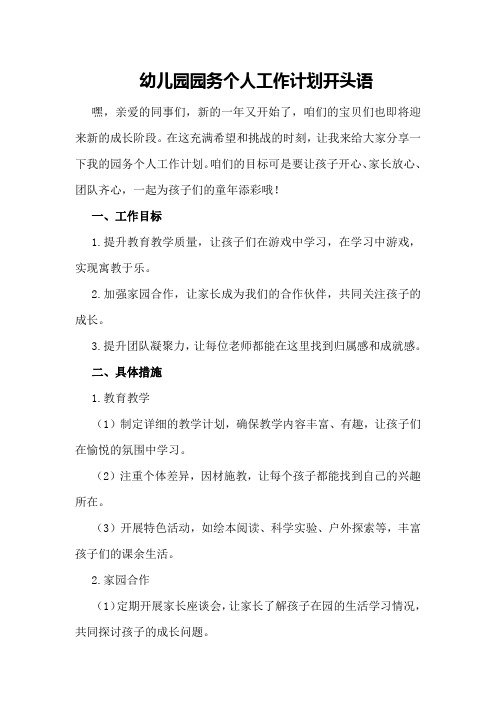 幼儿园园务个人工作计划开头语

嘿，亲爱的同事们，新的一年又开始了，咱们的宝贝们也即将迎来新的成长阶段。在这充满希望和挑战的时刻，让我来给大家分享一下我的园务个人工作计划。咱们的目标可是要让孩子开心、家长放心、团队齐心，一起为孩子们的童年添彩哦！

一、工作目标

1.提升教育教学质量，让孩子们在游戏中学习，在学习中游戏，实现寓教于乐。

2.加强家园合作，让家长成为我们的合作伙伴，共同关注孩子的成长。

3.提升团队凝聚力，让每位老师都能在这里找到归属感和成就感。

二、具体措施

1.教育教学

（1）制定详细的教学计划，确保教学内容丰富、有趣，让孩子们在愉悦的氛围中学习。

（2）注重个体差异，因材施教，让每个孩子都能找到自己的兴趣所在。

（3）开展特色活动，如绘本阅读、科学实验、户外探索等，丰富孩子们的课余生活。

2.家园合作

（1）定期开展家长座谈会，让家长了解孩子在园的生活学习情况，共同探讨孩子的成长问题。